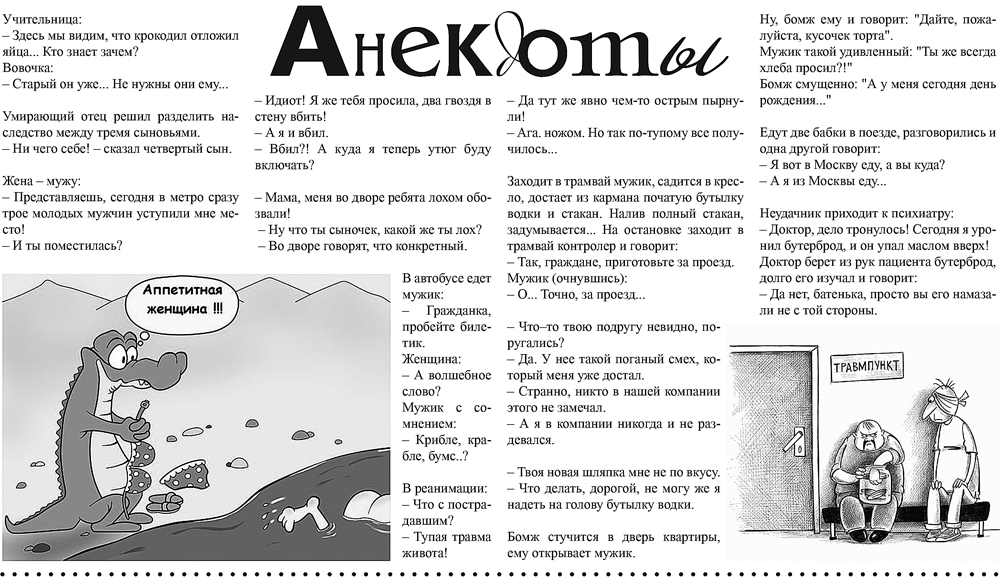 Анекдоты

Учительница:
– Здесь мы видим, что крокодил отложил яйца... Кто знает зачем?
Вовочка:
– Старый он уже... Не нужны они ему...

Умирающий отец решил разделить наследство между тремя сыновьями.
– Ни чего себе! – сказал четвертый сын.

Жена – мужу:
– Представляешь, сегодня в метро сразу трое молодых мужчин уступили мне место!
– И ты поместилась?

Аппетитная женщина !!!

– Идиот! Я же тебя просила, два гвоздя в стену вбить!
– А я и вбил.
– Вбил?! А куда я теперь утюг буду включать?

– Мама, меня во дворе ребята лохом обозвали!
– Ну что ты сыночек, какой же ты лох?
– Во дворе говорят, что конкретный.

В автобусе едет мужик:
– Гражданка, пробейте билетик.
Женщина:
– А волшебное слово?
Мужик с сомнением:
– Крибле, крабле, бумс..?

В реанимации:
– Что с пострадавшим?
– Тупая травма живота!

– Да тут же явно чем-то острым пырнули!
– Ага. ножом. Но так по-тупому все получилось...

Заходит в трамвай мужик, садится в кресло, достает из кармана початую бутылку водки и стакан. Налив полный стакан, задумывается... На остановке заходит в трамвай контролер и говорит:
– Так, граждане, приготовьте за проезд.
Мужик (очнувшись):
– О... Точно, за проезд...

– Что–то твою подругу невидно, поругались?
– Да. У нее такой поганый смех, который меня уже достал.
– Странно, никто в нашей компании этого не замечал.
– А я в компании никогда и не раздевался.

– Твоя новая шляпка мне не по вкусу.
– Что делать, дорогой, не могу же я надеть на голову бутылку водки.

Бомж стучится в дверь квартиры, ему открывает мужик.

Ну, бомж ему и говорит: "Дайте, пожалуйста, кусочек торта".
Мужик такой удивленный: "Ты же всегда хлеба просил?!"
Бомж смущенно: "А у меня сегодня день рождения..."

Едут две бабки в поезде, разговорились и одна другой говорит:
– Я вот в Москву еду, а вы куда?
– А я из Москвы еду...

Неудачник приходит к психиатру:
– Доктор, дело тронулось! Сегодня я уронил бутерброд, и он упал маслом вверх!
Доктор берет из рук пациента бутерброд, долго его изучал и говорит:
– Да нет, батенька, просто вы его намазали не с той стороны.

ТРАВМПУНКТ